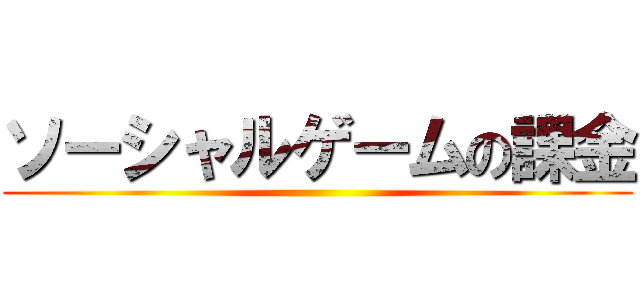 ソーシャルゲームの課金